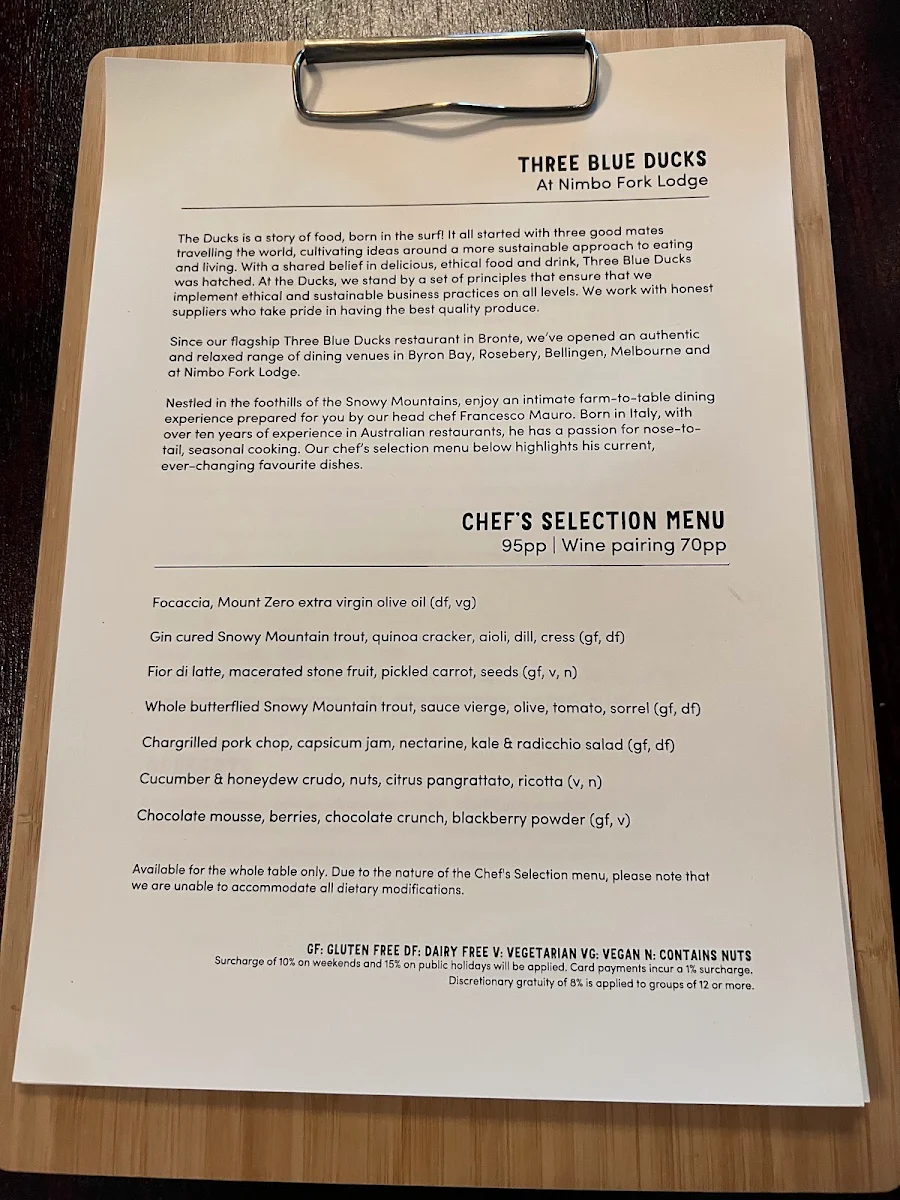 THREE BLUE DUCKS
At Nimbo Fork Lodge

The Ducks is a story of food, born in the surf! It all started with three good mates travelling the world, cultivating ideas around a more sustainable approach to eating and living. With a shared belief in delicious, ethical food and drink, Three Blue Ducks was hatched. At the Ducks, we stand by a set of principles that ensure that we implement ethical and sustainable business practices on all levels. We work with honest suppliers who take pride in having the best quality produce.

Since our flagship Three Blue Ducks restaurant in Bronte, we've opened an authentic and relaxed range of dining venues in Byron Bay, Rosebery, Bellingen, Melbourne and at Nimbo Fork Lodge.

Nestled in the foothills of the Snowy Mountains, enjoy an intimate farm-to-table dining experience prepared for you by our head chef Francesco Mauro. Born in Italy, with over ten years of experience in Australian restaurants, he has a passion for nose-to-tail, seasonal cooking. Our chef's selection menu below highlights his current, ever-changing favourite dishes.

CHEF'S SELECTION MENU
95pp | Wine pairing 70pp

Focaccia, Mount Zero extra virgin olive oil (df, vg)

Gin cured Snowy Mountain trout, quinoa cracker, aioli, dill, cress (gf, df)

Fior di latte, macerated stone fruit, pickled carrot, seeds (gf, v, n)

Whole butterflied Snowy Mountain trout, sauce vierge, olive, tomato, sorrel (gf, df)

Chargrilled pork chop, capsicum jam, nectarine, kale & radicchio salad (gf, df)

Cucumber & honeydew crudo, nuts, citrus pangrattato, ricotta (v, n)

Chocolate mousse, berries, chocolate crunch, blackberry powder (gf, v)

Available for the whole table only. Due to the nature of the Chef's Selection menu, please note that we are unable to accommodate all dietary modifications.

GF: GLUTEN FREE DF: DAIRY FREE V: VEGETARIAN VG: VEGAN N: CONTAINS NUTS
Surcharge of 10% on weekends and 15% on public holidays will be applied. Card payments incur a 1% surcharge.
Discretionary gratuity of 8% is applied to groups of 12 or more.